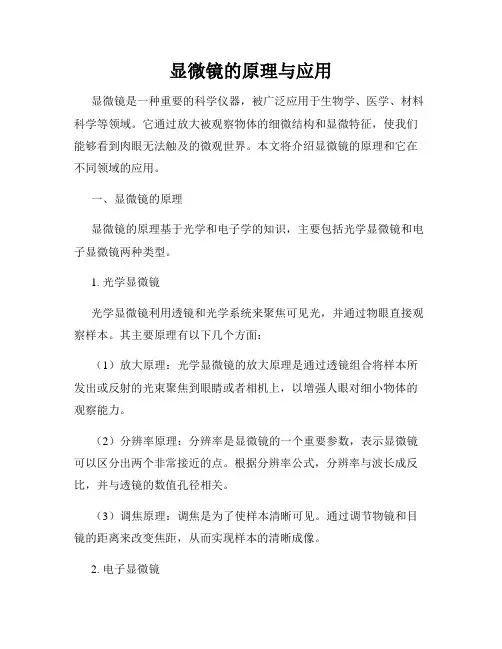 显微镜的原理与应用

显微镜是一种重要的科学仪器，被广泛应用于生物学、医学、材料科学等领域。它通过放大被观察物体的细微结构和显微特征，使我们能够看到肉眼无法触及的微观世界。本文将介绍显微镜的原理和它在不同领域的应用。

一、显微镜的原理

显微镜的原理基于光学和电子学的知识，主要包括光学显微镜和电子显微镜两种类型。

1. 光学显微镜

光学显微镜利用透镜和光学系统来聚焦可见光，并通过物眼直接观察样本。其主要原理有以下几个方面：

（1）放大原理：光学显微镜的放大原理是通过透镜组合将样本所发出或反射的光束聚焦到眼睛或者相机上，以增强人眼对细小物体的观察能力。

（2）分辨率原理：分辨率是显微镜的一个重要参数，表示显微镜可以区分出两个非常接近的点。根据分辨率公式，分辨率与波长成反比，并与透镜的数值孔径相关。

（3）调焦原理：调焦是为了使样本清晰可见。通过调节物镜和目镜的距离来改变焦距，从而实现样本的清晰成像。

2. 电子显微镜